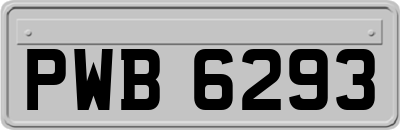 PWB 6293